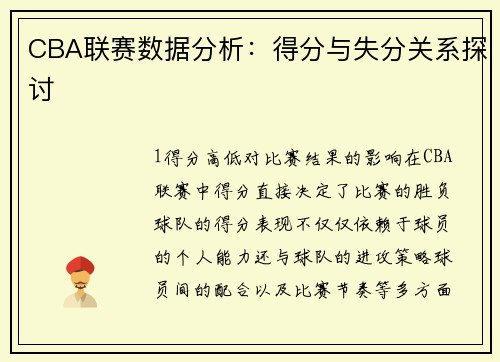 CBA联赛数据分析：得分与失分关系探讨

1得分高低对比赛结果的影响在CBA联赛中得分直接决定了比赛的胜负球队的得分表现不仅仅依赖于球员的个人能力还与球队的进攻策略球员间的配合以及比赛节奏等多方面